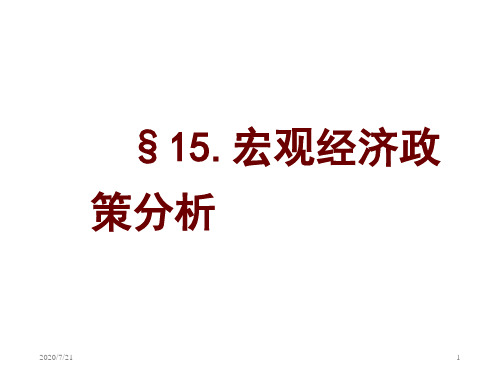 §15. 宏观经济政策分析

2020/7/21

1